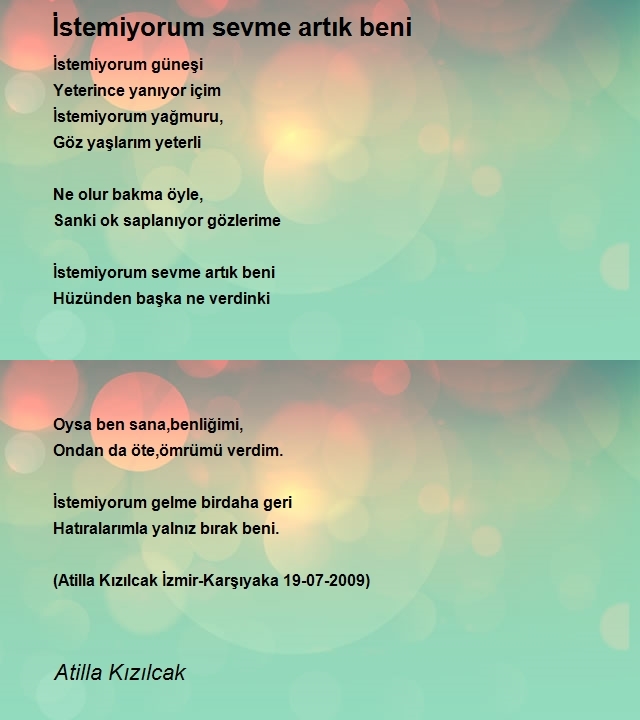 İstemiyorum sevme artık beni

İstemiyorum güneşi
Yeterince yanıyor içim
İstemiyorum yağmuru,
Göz yaşlarım yeterli

Ne olur bakma öyle,
Sanki ok saplanıyor gözlerime

İstemiyorum sevme artık beni
Hüzünden başka ne verdinki

Oysa ben sana,benliğimi,
Ondan da öte,ömrümü verdim.

İstemiyorum gelme birdaha geri
Hatıralarımla yalnız bırak beni.

(Atilla Kızılcak İzmir-Karşıyaka 19-07-2009)

Atilla Kızılcak